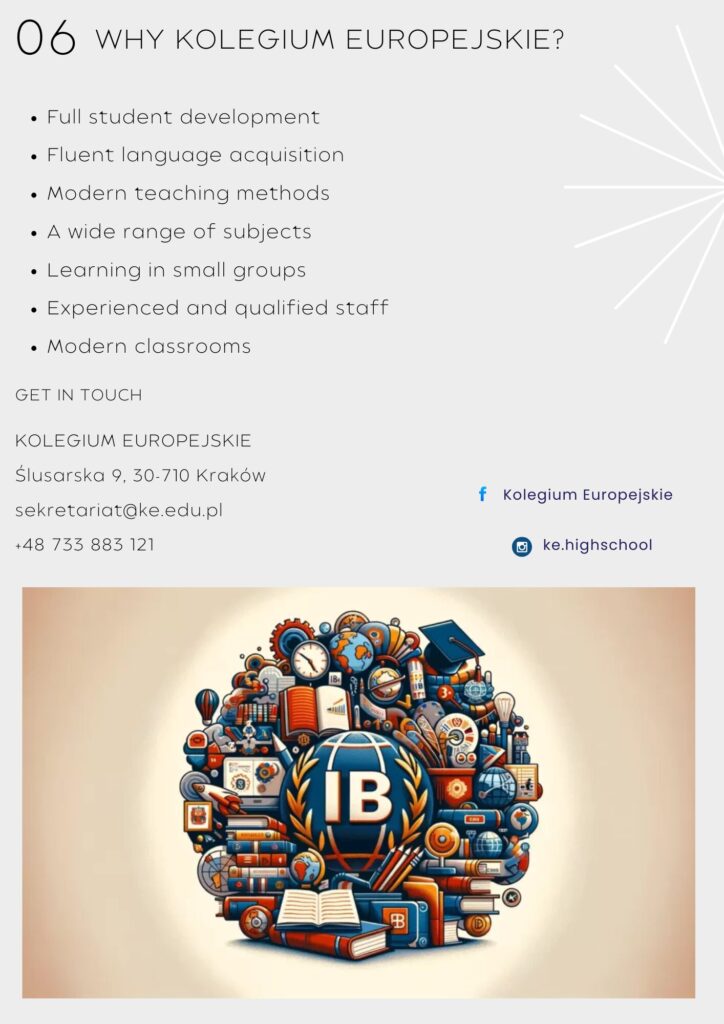 06 WHY KOLEGIUM EUROPEJSKIE?

• Full student development
• Fluent language acquisition
• Modern teaching methods
• A wide range of subjects
• Learning in small groups
• Experienced and qualified staff
• Modern classrooms

GET IN TOUCH

KOLEGIUM EUROPEJSKIE
Ślusarska 9, 30-710 Kraków
sekretariat@ke.edu.pl
+48 733 883 121

Kolegium Europejskie

ke.highschool

IB